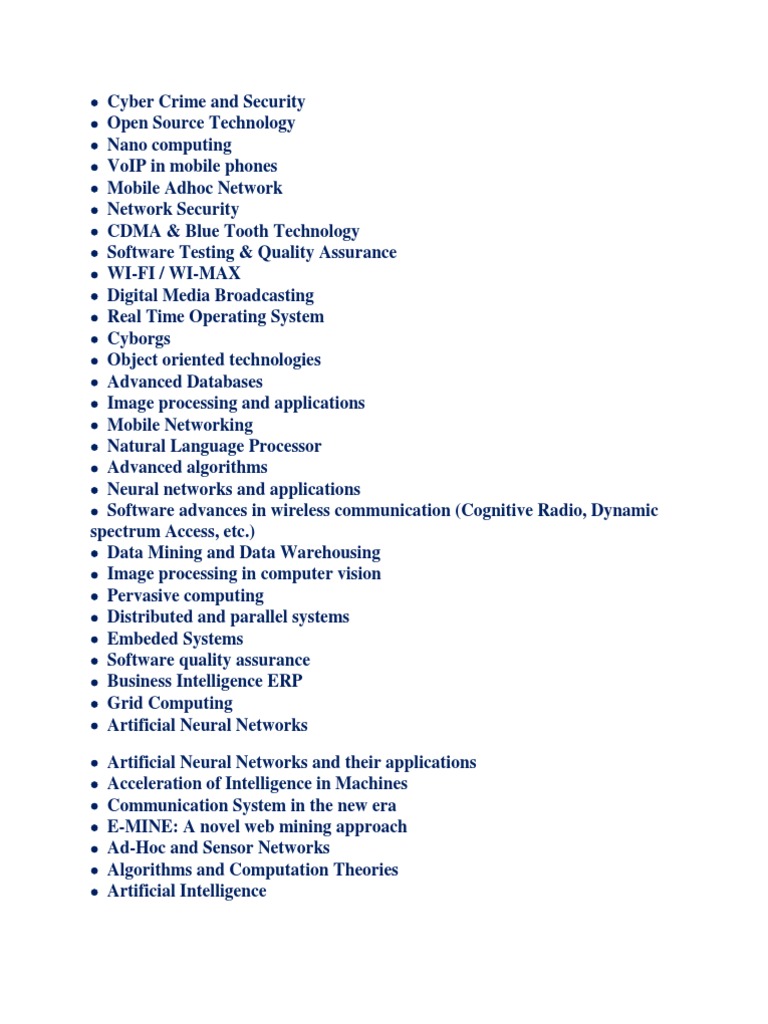 • Cyber Crime and Security
• Open Source Technology
• Nano computing
• VoIP in mobile phones
• Mobile Adhoc Network
• Network Security
• CDMA & Blue Tooth Technology
• Software Testing & Quality Assurance
• WI-FI / WI-MAX
• Digital Media Broadcasting
• Real Time Operating System
• Cyborgs
• Object oriented technologies
• Advanced Databases
• Image processing and applications
• Mobile Networking
• Natural Language Processor
• Advanced algorithms
• Neural networks and applications
• Software advances in wireless communication (Cognitive Radio, Dynamic spectrum Access, etc.)
• Data Mining and Data Warehousing
• Image processing in computer vision
• Pervasive computing
• Distributed and parallel systems
• Embeded Systems
• Software quality assurance
• Business Intelligence ERP
• Grid Computing
• Artificial Neural Networks

• Artificial Neural Networks and their applications
• Acceleration of Intelligence in Machines
• Communication System in the new era
• E-MINE: A novel web mining approach
• Ad-Hoc and Sensor Networks
• Algorithms and Computation Theories
• Artificial Intelligence